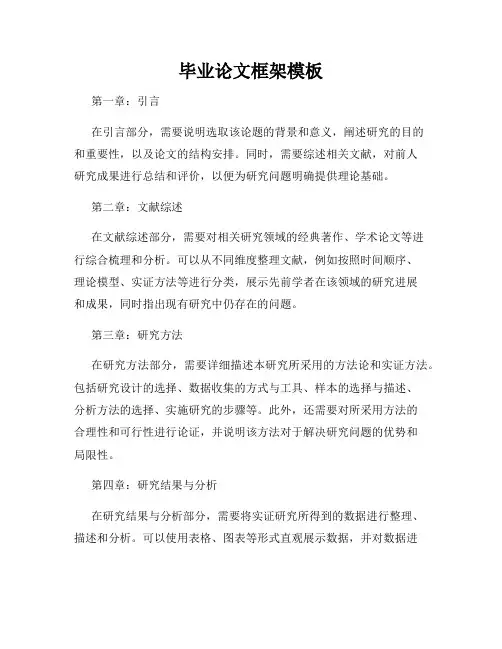 毕业论文框架模板

第一章：引言

在引言部分，需要说明选取该论题的背景和意义，阐述研究的目的和重要性，以及论文的结构安排。同时，需要综述相关文献，对前人研究成果进行总结和评价，以便为研究问题明确提供理论基础。

第二章：文献综述

在文献综述部分，需要对相关研究领域的经典著作、学术论文等进行综合梳理和分析。可以从不同维度整理文献，例如按照时间顺序、理论模型、实证方法等进行分类，展示先前学者在该领域的研究进展和成果，同时指出现有研究中仍存在的问题。

第三章：研究方法

在研究方法部分，需要详细描述本研究所采用的方法论和实证方法。包括研究设计的选择、数据收集的方式与工具、样本的选择与描述、分析方法的选择、实施研究的步骤等。此外，还需要对所采用方法的合理性和可行性进行论证，并说明该方法对于解决研究问题的优势和局限性。

第四章：研究结果与分析

在研究结果与分析部分，需要将实证研究所得到的数据进行整理、描述和分析。可以使用表格、图表等形式直观展示数据，并对数据进